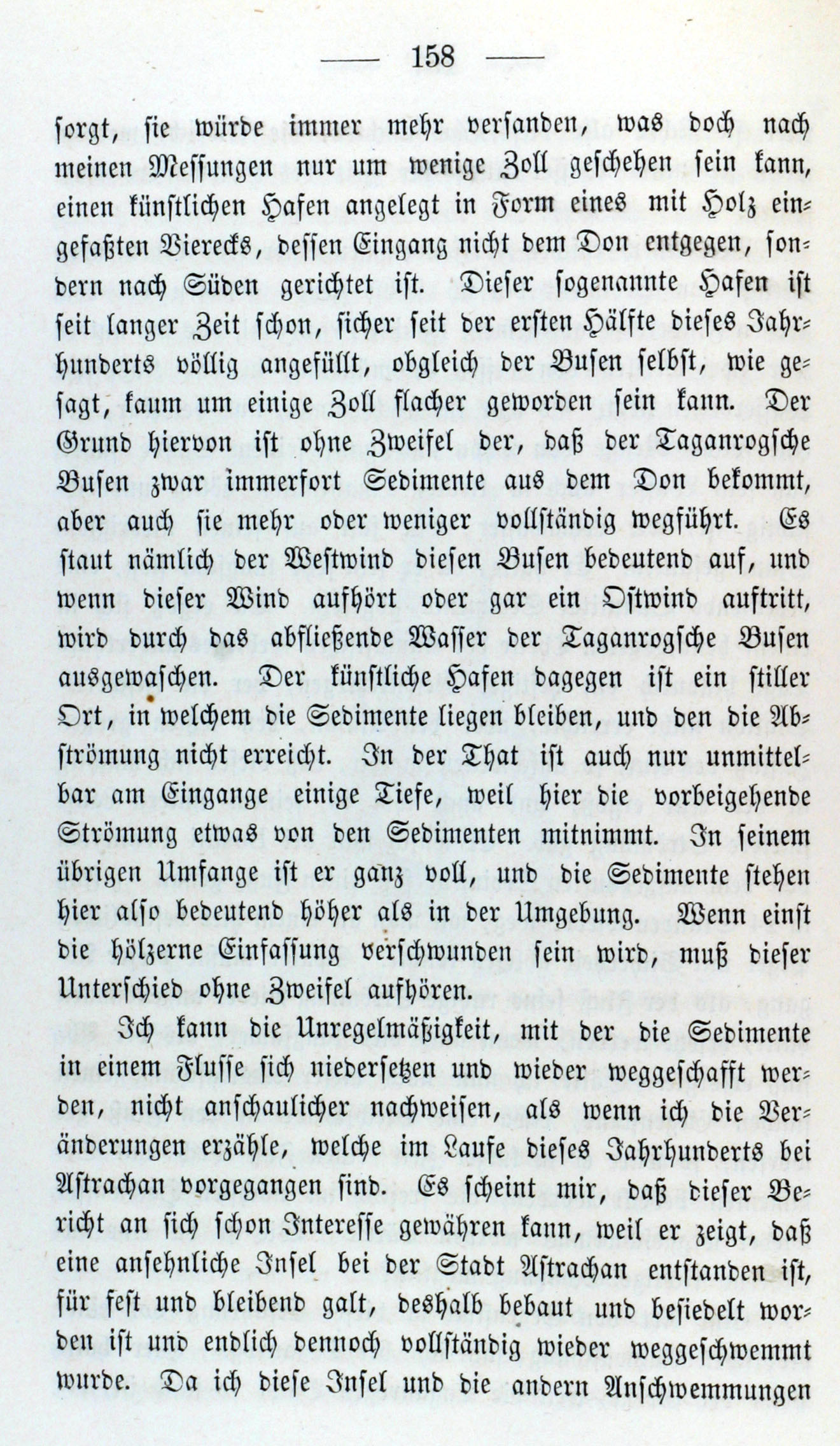 — 158 —

sorgt, sie würde immer mehr versanden, was doch nach meinen Messungen nur um wenige Zoll geschehen sein kann, einen künstlichen Hafen angelegt in Form eines mit Holz eingefaßten Vierecks, dessen Eingang nicht dem Don entgegen, sondern nach Süden gerichtet ist. Dieser sogenannte Hafen ist seit langer Zeit schon, sicher seit der ersten Hälfte dieses Jahrhunderts völlig angefüllt, obgleich der Busen selbst, wie gesagt, kaum um einige Zoll flacher geworden sein kann. Der Grund hiervon ist ohne Zweifel der, daß der Taganrogsche Busen zwar immerfort Sedimente aus dem Don bekommt, aber auch sie mehr oder weniger vollständig wegführt. Es staut nämlich der Westwind diesen Busen bedeutend auf, und wenn dieser Wind aufhört oder gar ein Ostwind auftritt, wird durch das abfließende Wasser der Taganrogsche Busen ausgewaschen. Der künstliche Hafen dagegen ist ein stiller Ort, in welchem die Sedimente liegen bleiben, und den die Abströmung nicht erreicht. In der That ist auch nur unmittelbar am Eingange einige Tiefe, weil hier die vorbeigehende Strömung etwas von den Sedimenten mitnimmt. In seinem übrigen Umfange ist er ganz voll, und die Sedimente stehen hier also bedeutend höher als in der Umgebung. Wenn einst die hölzerne Einfassung verschwunden sein wird, muß dieser Unterschied ohne Zweifel aufhören.

Ich kann die Unregelmäßigkeit, mit der die Sedimente in einem Flusse sich niedersetzen und wieder weggeschafft werden, nicht anschaulicher nachweisen, als wenn ich die Veränderungen erzähle, welche im Laufe dieses Jahrhunderts bei Astrachan vorgegangen sind. Es scheint mir, daß dieser Bericht an sich schon Interesse gewähren kann, weil er zeigt, daß eine ansehnliche Insel bei der Stadt Astrachan entstanden ist, für fest und bleibend galt, deshalb bebaut und besiedelt worden ist und endlich dennoch vollständig wieder weggeschwemmt wurde. Da ich diese Insel und die andern Anschwemmungen